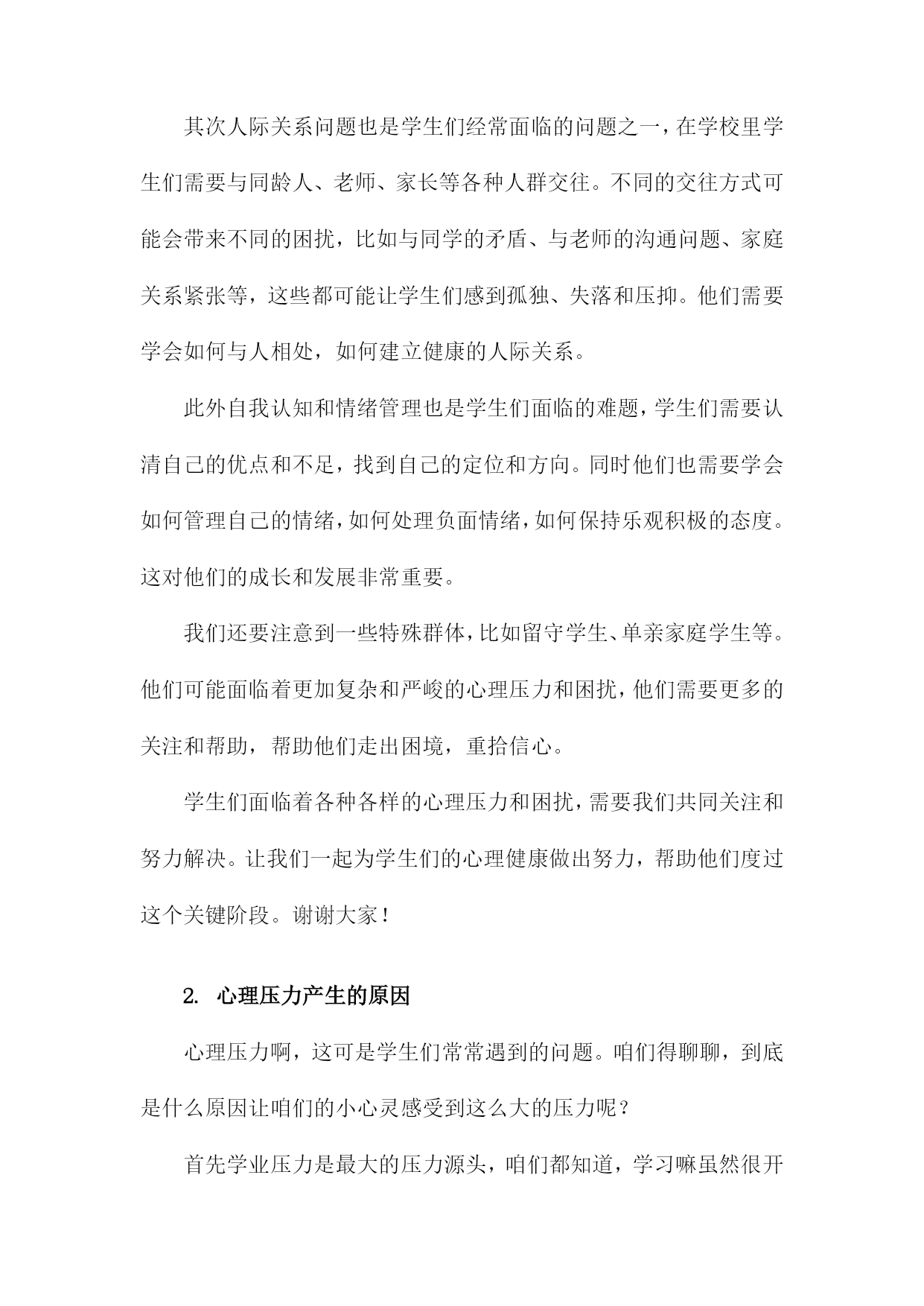 其次人际关系问题也是学生们经常面临的问题之一，在学校里学生们需要与同龄人、老师、家长等各种人群交往。不同的交往方式可能会带来不同的困扰，比如与同学的矛盾、与老师的沟通问题、家庭关系紧张等，这些都可能让学生们感到孤独、失落和压抑。他们需要学会如何与人相处，如何建立健康的人际关系。

此外自我认知和情绪管理也是学生们面临的难题，学生们需要认清自己的优点和不足，找到自己的定位和方向。同时他们也需要学会如何管理自己的情绪，如何处理负面情绪，如何保持乐观积极的态度。这对他们的成长和发展非常重要。

我们还要注意到一些特殊群体，比如留守学生、单亲家庭学生等。他们可能面临着更加复杂和严峻的心理压力和困扰，他们需要更多的关注和帮助，帮助他们走出困境，重拾信心。

学生们面临着各种各样的心理压力和困扰，需要我们共同关注和努力解决。让我们一起为学生们的心理健康做出努力，帮助他们度过这个关键阶段。谢谢大家！

2. 心理压力产生的原因

心理压力啊，这可是学生们常常遇到的问题。咱们得聊聊，到底是什么原因让咱们的小心灵感受到这么大的压力呢？

首先学业压力是最大的压力源头，咱们都知道，学习嘛虽然很开